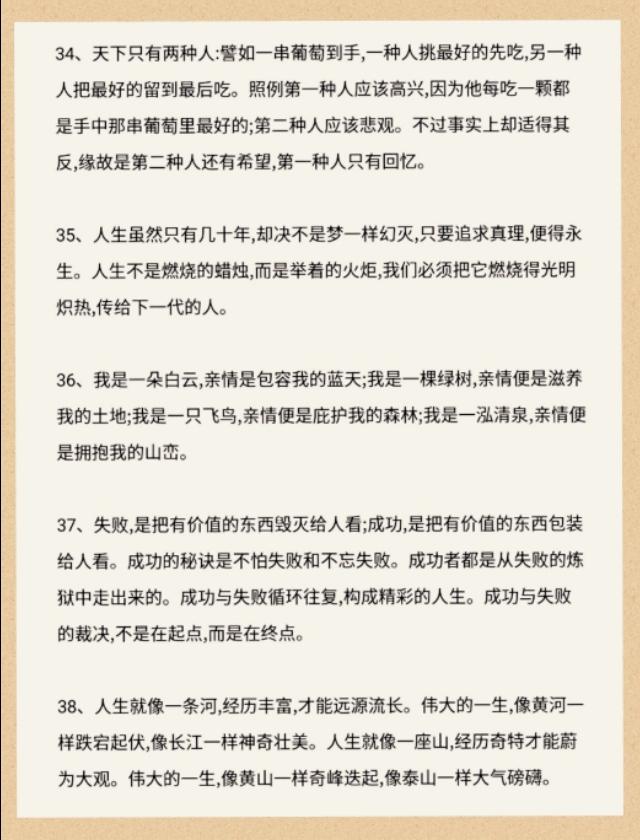 34、天下只有两种人:譬如一串葡萄到手,一种人挑最好的先吃,另一种人把最好的留到最后吃。照例第一种人应该高兴,因为他每吃一颗都是手中那串葡萄里最好的;第二种人应该悲观。不过事实上却适得其反,缘故是第二种人还有希望,第一种人只有回忆。

35、人生虽然只有几十年,却决不是梦一样幻灭,只要追求真理,便得永生。人生不是燃烧的蜡烛,而是举着的火炬,我们必须把它燃烧得光明炽热,传给下一代的人。

36、我是一朵白云,亲情是包容我的蓝天;我是一棵绿树,亲情便是滋养我的土地;我是一只飞鸟,亲情便是庇护我的森林;我是一泓清泉,亲情便是拥抱我的山峦。

37、失败,是把有价值的东西毁灭给人看;成功,是把有价值的东西包装给人看。成功的秘诀是不怕失败和不忘失败。成功者都是从失败的炼狱中走出来的。成功与失败循环往复,构成精彩的人生。成功与失败的裁决,不是在起点,而是在终点。

38、人生就像一条河,经历丰富,才能远源流长。伟大的一生,像黄河一样跌宕起伏,像长江一样神奇壮美。人生就像一座山,经历奇特才能蔚为大观。伟大的一生,像黄山一样奇峰迭起,像泰山一样大气磅礴。